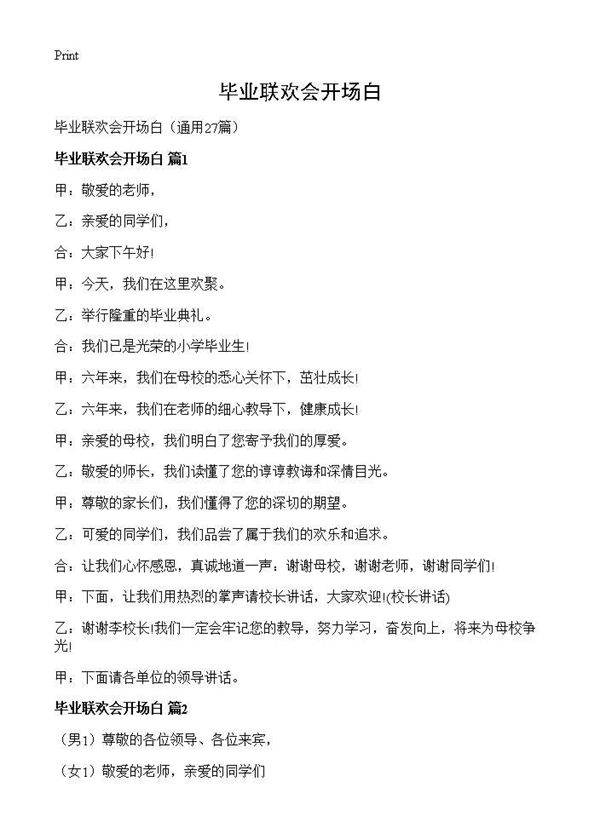 Print

毕业联欢会开场白

毕业联欢会开场白（通用27篇）

毕业联欢会开场白 篇1

甲：敬爱的老师，

乙：亲爱的同学们，

合：大家下午好!

甲：今天，我们在这里欢聚。

乙：举行隆重的毕业典礼。

合：我们已是光荣的小学毕业生!

甲：六年来，我们在母校的悉心关怀下，茁壮成长!

乙：六年来，我们在老师的细心教导下，健康成长!

甲：亲爱的母校，我们明白了您寄予我们的厚爱。

乙：敬爱的师长，我们读懂了您的谆谆教诲和深情目光。

甲：尊敬的家长们，我们懂得了您的深切的期望。

乙：可爱的同学们，我们品尝了属于我们的欢乐和追求。

合：让我们心怀感恩，真诚地道一声：谢谢母校，谢谢老师，谢谢同学们!

甲：下面，让我们用热烈的掌声请校长讲话，大家欢迎!(校长讲话)

乙：谢谢李校长!我们一定会牢记您的教导，努力学习，奋发向上，将来为母校争光!

甲：下面请各单位的领导讲话。

毕业联欢会开场白 篇2

（男1）尊敬的各位领导、各位来宾，

（女1）敬爱的老师，亲爱的同学们